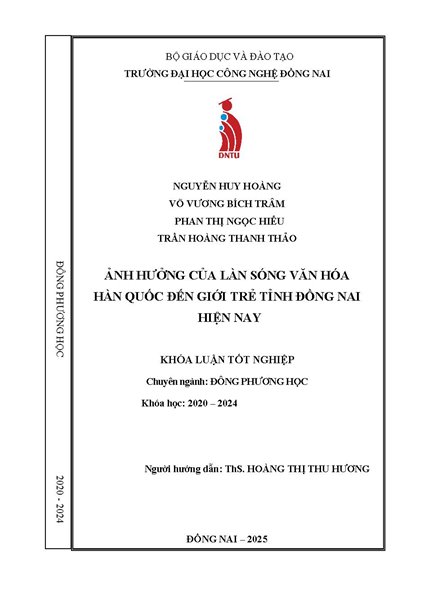 ĐÔNG PHƯƠNG HỌC

2020 - 2024

BỘ GIÁO DỤC VÀ ĐÀO TẠO
TRƯỜNG ĐẠI HỌC CÔNG NGHỆ ĐỒNG NAI

DNTU

NGUYỄN HUY HOÀNG
VÕ VƯƠNG BÍCH TRÂM
PHAN THỊ NGỌC HIẾU
TRẦN HOÀNG THANH THẢO

ẢNH HƯỞNG CỦA LÀN SÓNG VĂN HÓA HÀN QUỐC ĐẾN GIỚI TRẺ TỈNH ĐỒNG NAI HIỆN NAY

KHÓA LUẬN TỐT NGHIỆP

Chuyên ngành: ĐÔNG PHƯƠNG HỌC

Khóa học: 2020 – 2024

Người hướng dẫn: ThS. HOÀNG THỊ THU HƯƠNG

ĐỒNG NAI – 2025